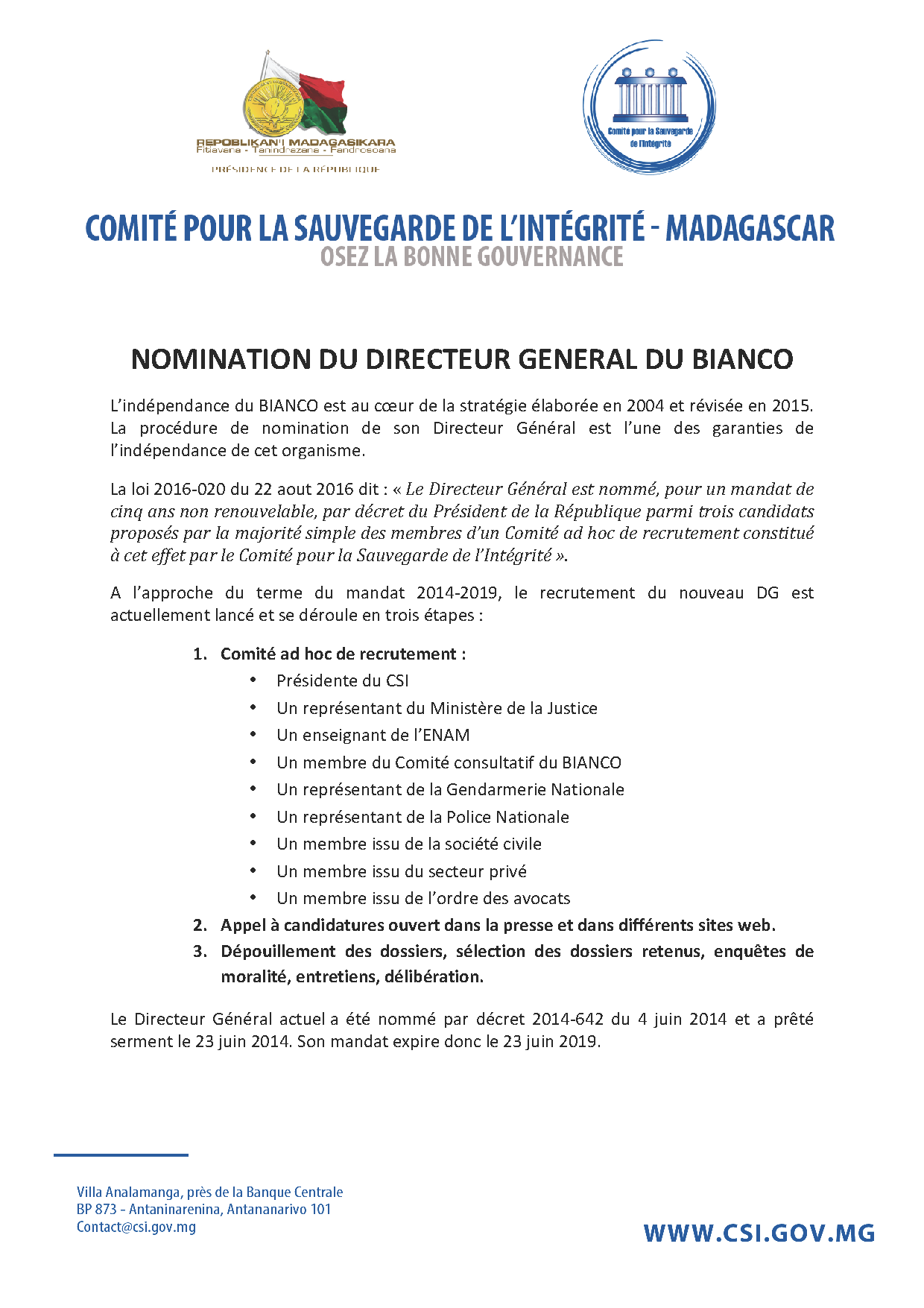 REPOBLIKAN'I MADAGASIKARA
Fitiavana - Tanindrazana - Fandrosoana
PRÉSIDENCE DE LA RÉPUBLIQUE

Comité pour la Sauvegarde de l'Intégrité

COMITÉ POUR LA SAUVEGARDE DE L'INTÉGRITÉ - MADAGASCAR
OSEZ LA BONNE GOUVERNANCE

NOMINATION DU DIRECTEUR GENERAL DU BIANCO

L'indépendance du BIANCO est au cœur de la stratégie élaborée en 2004 et révisée en 2015. La procédure de nomination de son Directeur Général est l'une des garanties de l'indépendance de cet organisme.

La loi 2016-020 du 22 aout 2016 dit : « Le Directeur Général est nommé, pour un mandat de cinq ans non renouvelable, par décret du Président de la République parmi trois candidats proposés par la majorité simple des membres d'un Comité ad hoc de recrutement constitué à cet effet par le Comité pour la Sauvegarde de l'Intégrité ».

A l'approche du terme du mandat 2014-2019, le recrutement du nouveau DG est actuellement lancé et se déroule en trois étapes :

1. Comité ad hoc de recrutement :
• Présidente du CSI
• Un représentant du Ministère de la Justice
• Un enseignant de l'ENAM
• Un membre du Comité consultatif du BIANCO
• Un représentant de la Gendarmerie Nationale
• Un représentant de la Police Nationale
• Un membre issu de la société civile
• Un membre issu du secteur privé
• Un membre issu de l'ordre des avocats
2. Appel à candidatures ouvert dans la presse et dans différents sites web.
3. Dépouillement des dossiers, sélection des dossiers retenus, enquêtes de moralité, entretiens, délibération.

Le Directeur Général actuel a été nommé par décret 2014-642 du 4 juin 2014 et a prêté serment le 23 juin 2014. Son mandat expire donc le 23 juin 2019.

Villa Analamanga, près de la Banque Centrale
BP 873 - Antaninarenina, Antananarivo 101
Contact@csi.gov.mg

WWW.CSI.GOV.MG